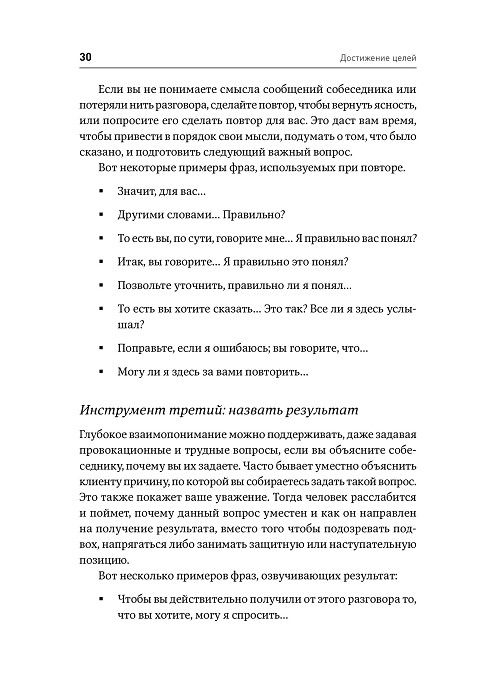 30 Достижение целей

Если вы не понимаете смысла сообщений собеседника или потеряли нить разговора, сделайте повтор, чтобы вернуть ясность, или попросите его сделать повтор для вас. Это даст вам время, чтобы привести в порядок свои мысли, подумать о том, что было сказано, и подготовить следующий важный вопрос.

Вот некоторые примеры фраз, используемых при повторе.

▪ Значит, для вас…

▪ Другими словами… Правильно?

▪ То есть вы, по сути, говорите мне… Я правильно вас понял?

▪ Итак, вы говорите… Я правильно это понял?

▪ Позвольте уточнить, правильно ли я понял…

▪ То есть вы хотите сказать… Это так? Все ли я здесь услышал?

▪ Поправьте, если я ошибаюсь; вы говорите, что…

▪ Могу ли я здесь за вами повторить…

Инструмент третий: назвать результат

Глубокое взаимопонимание можно поддерживать, даже задавая провокационные и трудные вопросы, если вы объясните собеседнику, почему вы их задаете. Часто бывает уместно объяснить клиенту причину, по которой вы собираетесь задать такой вопрос. Это также покажет ваше уважение. Тогда человек расслабится и поймет, почему данный вопрос уместен и как он направлен на получение результата, вместо того чтобы подозревать подвох, напрягаться либо занимать защитную или наступательную позицию.

Вот несколько примеров фраз, озвучивающих результат:

▪ Чтобы вы действительно получили от этого разговора то, что вы хотите, могу я спросить…